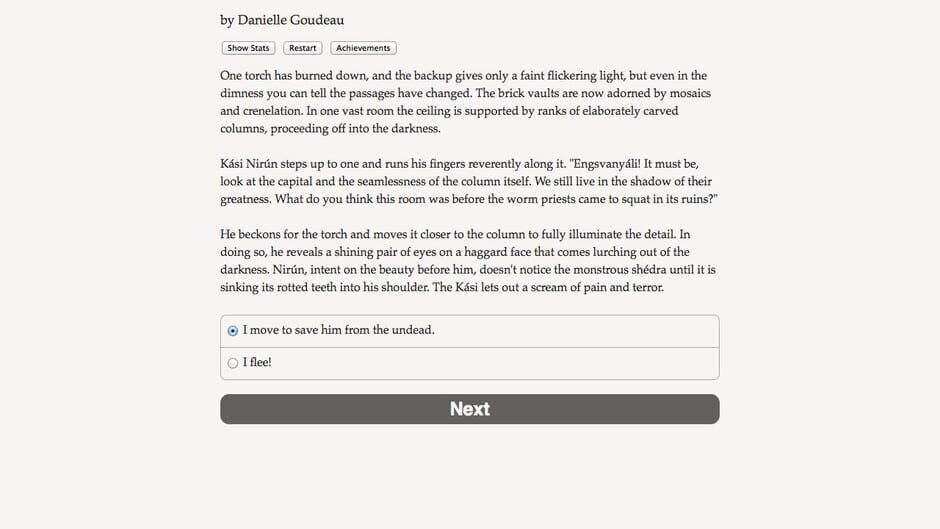 by Danielle Goudeau

Show Stats Restart Achievements

One torch has burned down, and the backup gives only a faint flickering light, but even in the dimness you can tell the passages have changed. The brick vaults are now adorned by mosaics and crenelation. In one vast room the ceiling is supported by ranks of elaborately carved columns, proceeding off into the darkness.

Kási Nirún steps up to one and runs his fingers reverently along it. "Engsvanyáli! It must be, look at the capital and the seamlessness of the column itself. We still live in the shadow of their greatness. What do you think this room was before the worm priests came to squat in its ruins?"

He beckons for the torch and moves it closer to the column to fully illuminate the detail. In doing so, he reveals a shining pair of eyes on a haggard face that comes lurching out of the darkness. Nirún, intent on the beauty before him, doesn't notice the monstrous shédra until it is sinking its rotted teeth into his shoulder. The Kási lets out a scream of pain and terror.

I move to save him from the undead.

I flee!

Next